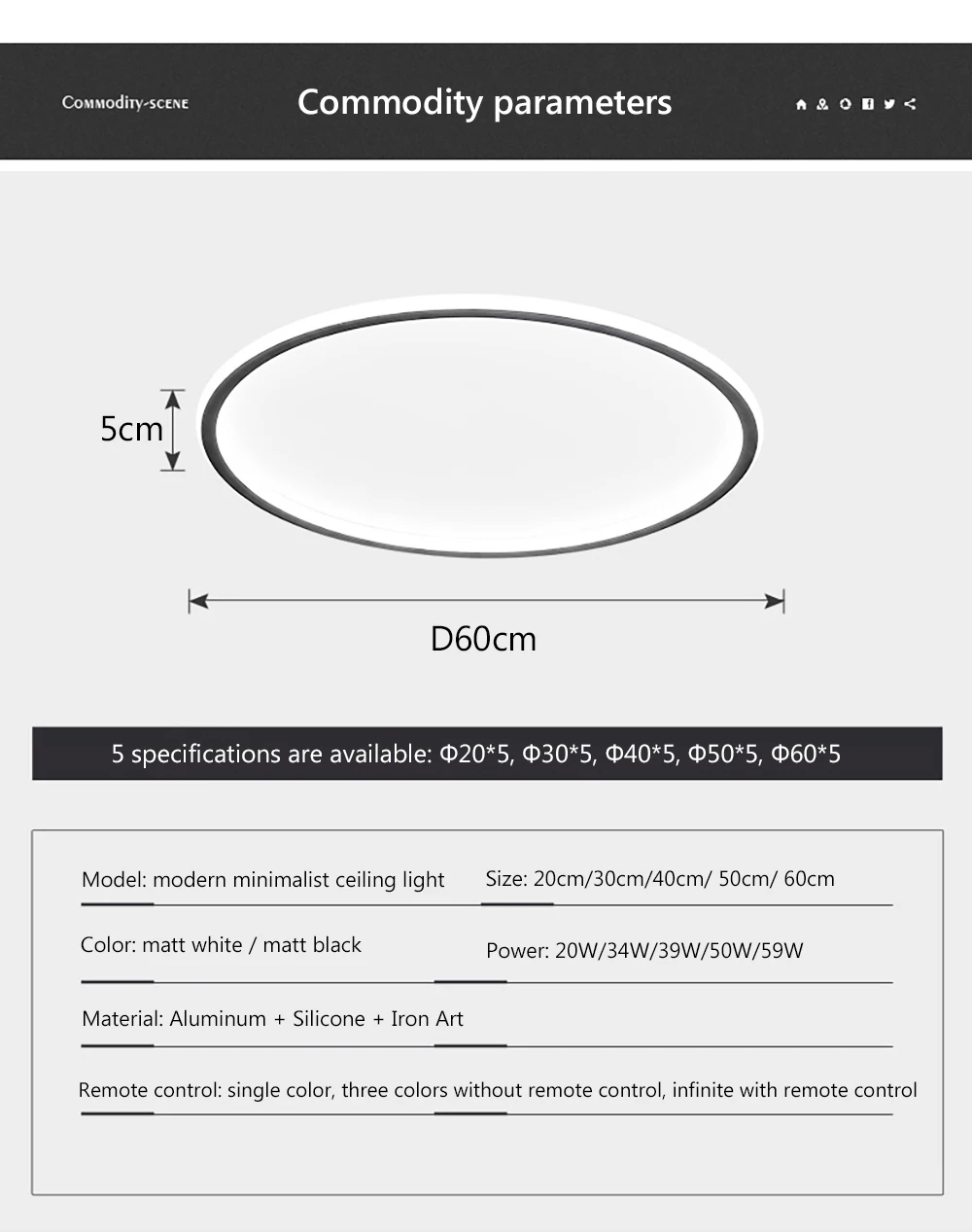 Commodity-scene

Commodity parameters

5cm

D60cm

5 specifications are available: Φ20*5, Φ30*5, Φ40*5, Φ50*5, Φ60*5

Model: modern minimalist ceiling light

Size: 20cm/30cm/40cm/ 50cm/ 60cm

Color: matt white / matt black

Power: 20W/34W/39W/50W/59W

Material: Aluminum + Silicone + Iron Art

Remote control: single color, three colors without remote control, infinite with remote control